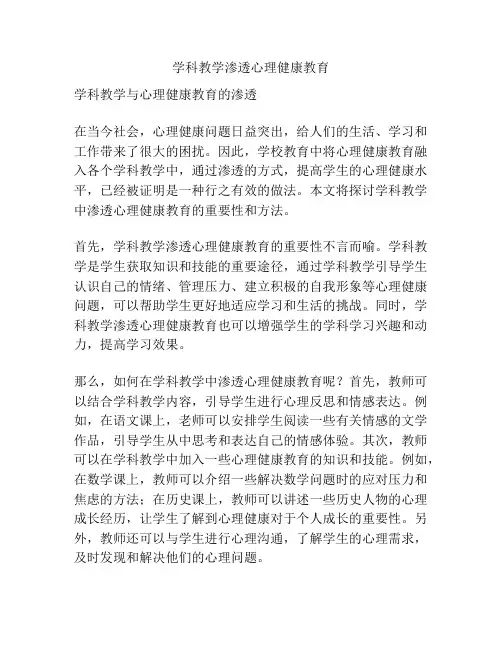 学科教学渗透心理健康教育

学科教学与心理健康教育的渗透

在当今社会，心理健康问题日益突出，给人们的生活、学习和工作带来了很大的困扰。因此，学校教育中将心理健康教育融入各个学科教学中，通过渗透的方式，提高学生的心理健康水平，已经被证明是一种行之有效的做法。本文将探讨学科教学中渗透心理健康教育的重要性和方法。

首先，学科教学渗透心理健康教育的重要性不言而喻。学科教学是学生获取知识和技能的重要途径，通过学科教学引导学生认识自己的情绪、管理压力、建立积极的自我形象等心理健康问题，可以帮助学生更好地适应学习和生活的挑战。同时，学科教学渗透心理健康教育也可以增强学生的学科学习兴趣和动力，提高学习效果。

那么，如何在学科教学中渗透心理健康教育呢？首先，教师可以结合学科教学内容，引导学生进行心理反思和情感表达。例如，在语文课上，老师可以安排学生阅读一些有关情感的文学作品，引导学生从中思考和表达自己的情感体验。其次，教师可以在学科教学中加入一些心理健康教育的知识和技能。例如，在数学课上，教师可以介绍一些解决数学问题时的应对压力和焦虑的方法；在历史课上，教师可以讲述一些历史人物的心理成长经历，让学生了解到心理健康对于个人成长的重要性。另外，教师还可以与学生进行心理沟通，了解学生的心理需求，及时发现和解决他们的心理问题。